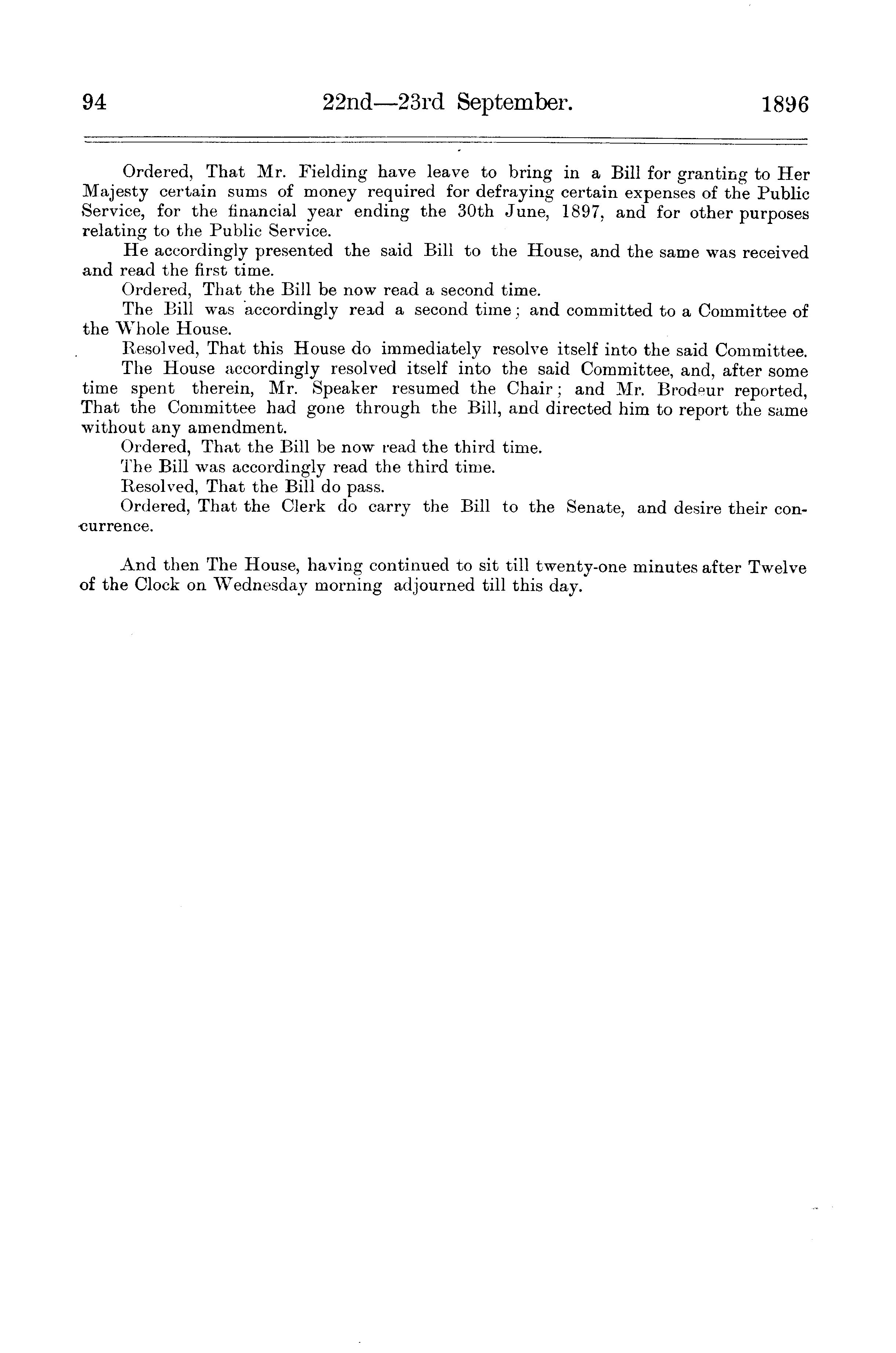 94 22nd—23rd September. 1896

Ordered, That Mr. Fielding have leave to bring in a Bill for granting to Her Majesty certain sums of money required for defraying certain expenses of the Public Service, for the financial year ending the 30th June, 1897, and for other purposes relating to the Public Service.

He accordingly presented the said Bill to the House, and the same was received and read the first time.

Ordered, That the Bill be now read a second time.

The Bill was accordingly read a second time; and committed to a Committee of the Whole House.

Resolved, That this House do immediately resolve itself into the said Committee.

The House accordingly resolved itself into the said Committee, and, after some time spent therein, Mr. Speaker resumed the Chair; and Mr. Brodeur reported, That the Committee had gone through the Bill, and directed him to report the same without any amendment.

Ordered, That the Bill be now read the third time.

The Bill was accordingly read the third time.

Resolved, That the Bill do pass.

Ordered, That the Clerk do carry the Bill to the Senate, and desire their concurrence.

And then The House, having continued to sit till twenty-one minutes after Twelve of the Clock on Wednesday morning adjourned till this day.